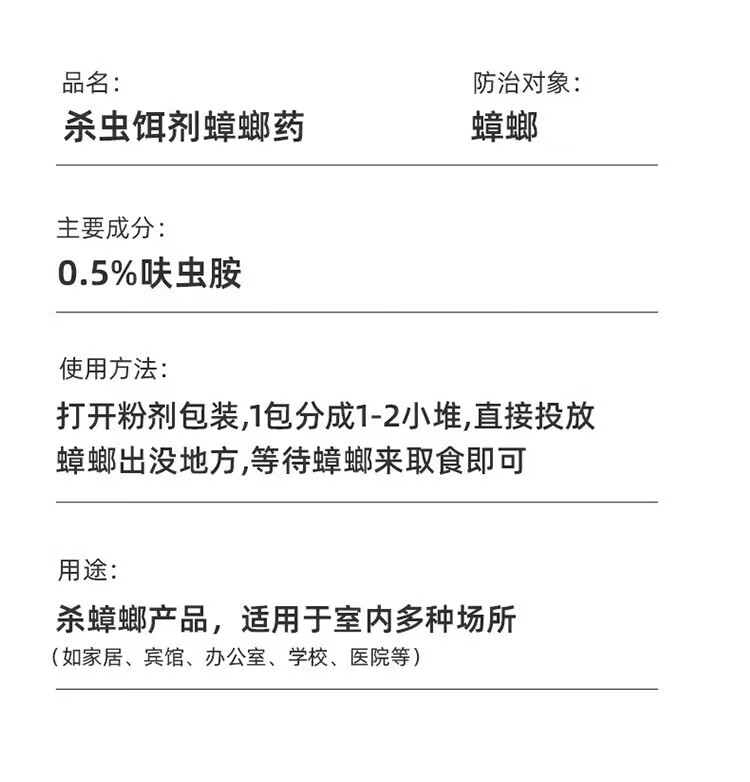 品名:
杀虫饵剂蟑螂药

防治对象:
蟑螂

主要成分:
0.5%呋虫胺

使用方法:
打开粉剂包装,1包分成1-2小堆,直接投放蟑螂出没地方,等待蟑螂来取食即可

用途:
杀蟑螂产品，适用于室内多种场所
（如家居、宾馆、办公室、学校、医院等）